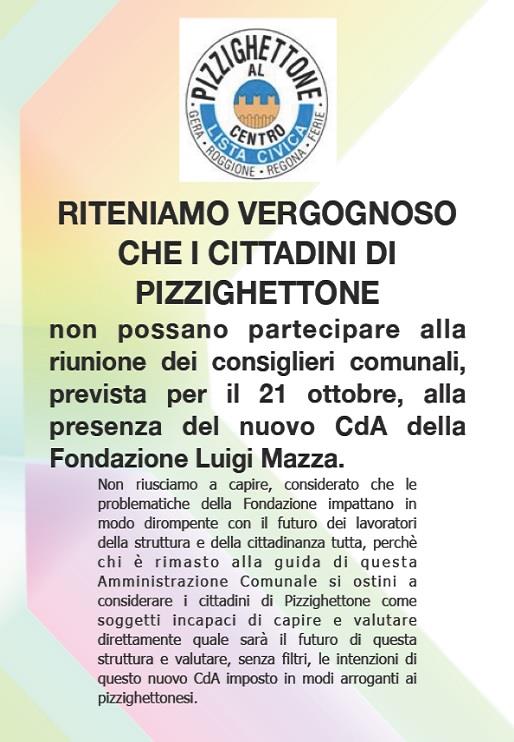 PIZZIGHETTONE AL CENTRO LISTA CIVICA GERA · ROGGIONE · REGONA · FERIE

RITENIAMO VERGOGNOSO CHE I CITTADINI DI PIZZIGHETTONE

non possano partecipare alla riunione dei consiglieri comunali, prevista per il 21 ottobre, alla presenza del nuovo CdA della Fondazione Luigi Mazza.

Non riusciamo a capire, considerato che le problematiche della Fondazione impattano in modo dirompente con il futuro dei lavoratori della struttura e della cittadinanza tutta, perchè chi è rimasto alla guida di questa Amministrazione Comunale si ostini a considerare i cittadini di Pizzighettone come soggetti incapaci di capire e valutare direttamente quale sarà il futuro di questa struttura e valutare, senza filtri, le intenzioni di questo nuovo CdA imposto in modi arroganti ai pizzighettonesi.